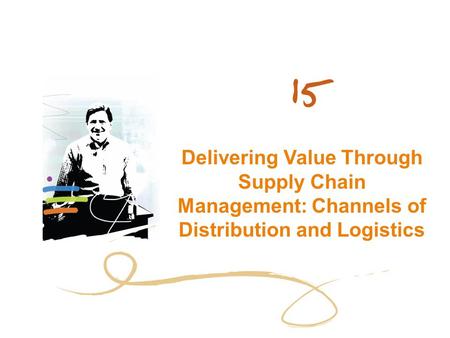 15

Delivering Value Through Supply Chain Management: Channels of Distribution and Logistics